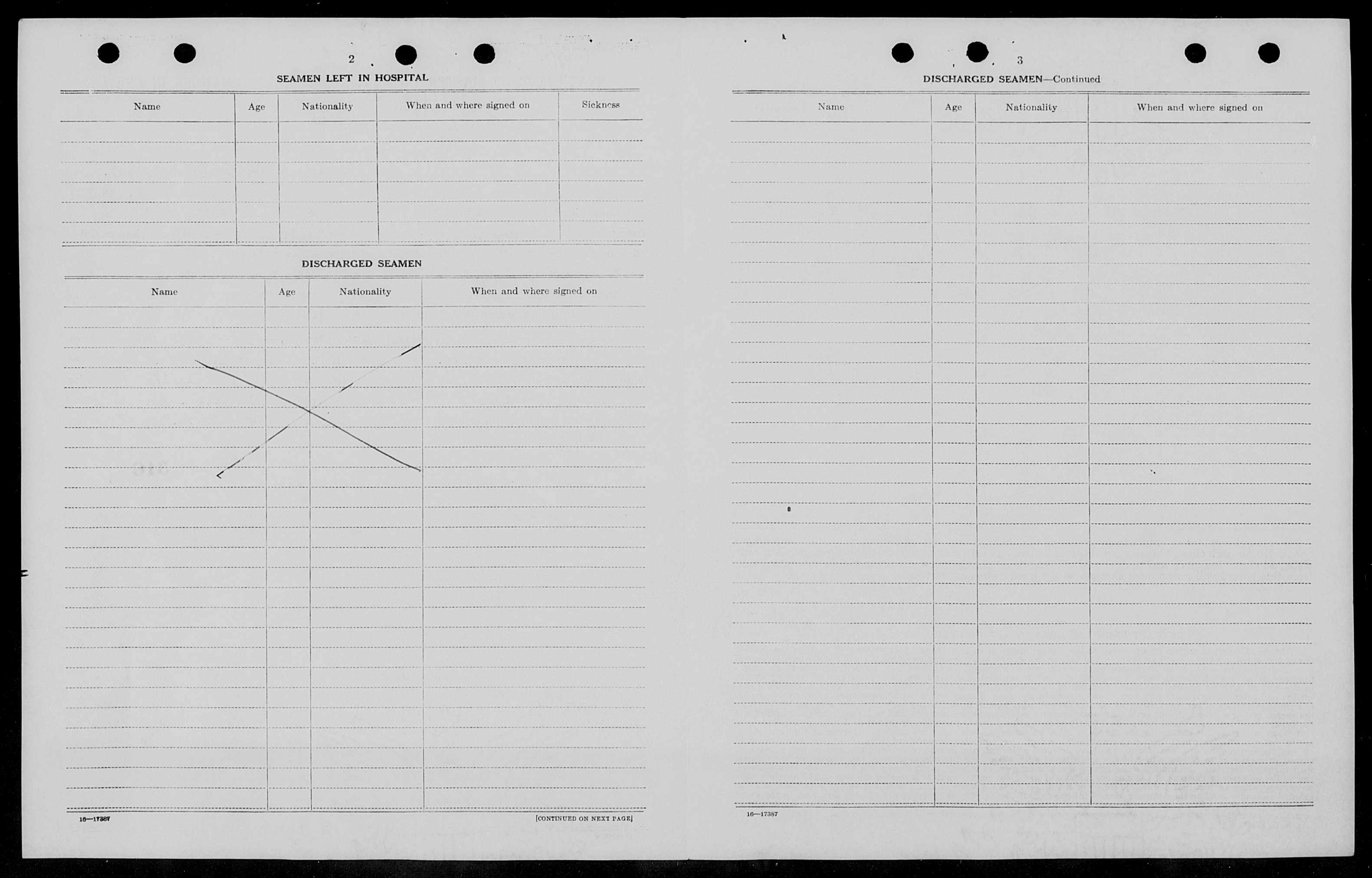 2

SEAMEN LEFT IN HOSPITAL

| Name | Age | Nationality | When and where signed on | Sickness |
|---|---|---|---|---|
| | | | | |

DISCHARGED SEAMEN

| Name | Age | Nationality | When and where signed on |
|---|---|---|---|
| | | | |

16—17387

[CONTINUED ON NEXT PAGE]

3

DISCHARGED SEAMEN—Continued

| Name | Age | Nationality | When and where signed on |
|---|---|---|---|
| | | | |

16—17387